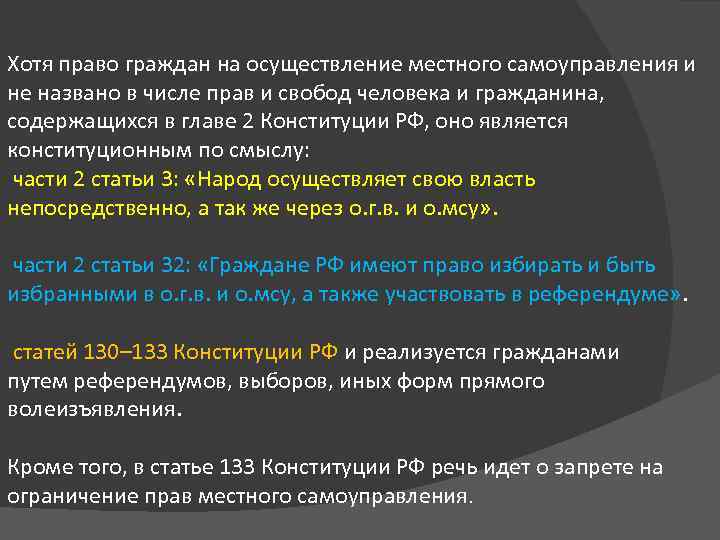 Хотя право граждан на осуществление местного самоуправления и не названо в числе прав и свобод человека и гражданина, содержащихся в главе 2 Конституции РФ, оно является конституционным по смыслу:
 части 2 статьи 3: «Народ осуществляет свою власть непосредственно, а так же через о.г.в. и о.мсу».

 части 2 статьи 32: «Граждане РФ имеют право избирать и быть избранными в о.г.в. и о.мсу, а также участвовать в референдуме».

 статей 130–133 Конституции РФ и реализуется гражданами путем референдумов, выборов, иных форм прямого волеизъявления.

Кроме того, в статье 133 Конституции РФ речь идет о запрете на ограничение прав местного самоуправления.